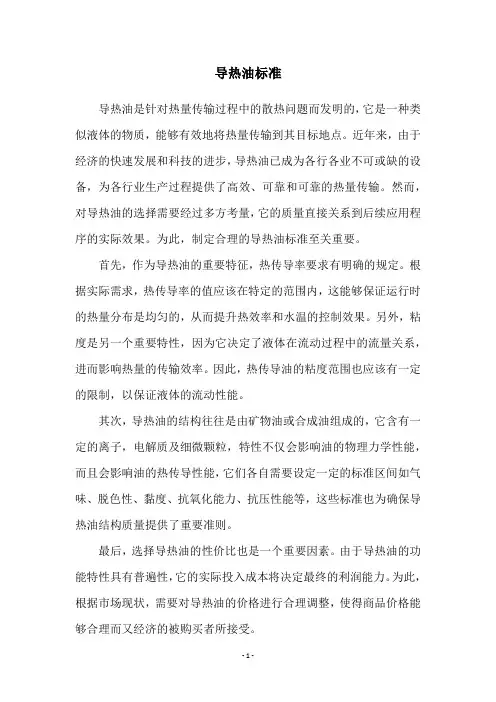 导热油标准

导热油是针对热量传输过程中的散热问题而发明的，它是一种类似液体的物质，能够有效地将热量传输到其目标地点。近年来，由于经济的快速发展和科技的进步，导热油已成为各行各业不可或缺的设备，为各行业生产过程提供了高效、可靠和可靠的热量传输。然而，对导热油的选择需要经过多方考量，它的质量直接关系到后续应用程序的实际效果。为此，制定合理的导热油标准至关重要。

首先，作为导热油的重要特征，热传导率要求有明确的规定。根据实际需求，热传导率的值应该在特定的范围内，这能够保证运行时的热量分布是均匀的，从而提升热效率和水温的控制效果。另外，粘度是另一个重要特性，因为它决定了液体在流动过程中的流量关系，进而影响热量的传输效率。因此，热传导油的粘度范围也应该有一定的限制，以保证液体的流动性能。

其次，导热油的结构往往是由矿物油或合成油组成的，它含有一定的离子，电解质及细微颗粒，特性不仅会影响油的物理力学性能，而且会影响油的热传导性能，它们各自需要设定一定的标准区间如气味、脱色性、黏度、抗氧化能力、抗压性能等，这些标准也为确保导热油结构质量提供了重要准则。

最后，选择导热油的性价比也是一个重要因素。由于导热油的功能特性具有普遍性，它的实际投入成本将决定最终的利润能力。为此，根据市场现状，需要对导热油的价格进行合理调整，使得商品价格能够合理而又经济的被购买者所接受。

- 1 -